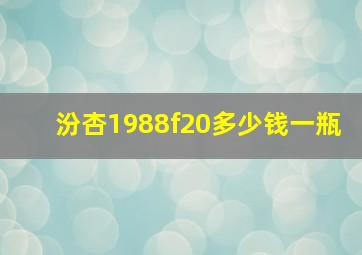 汾杏1988f20多少钱一瓶